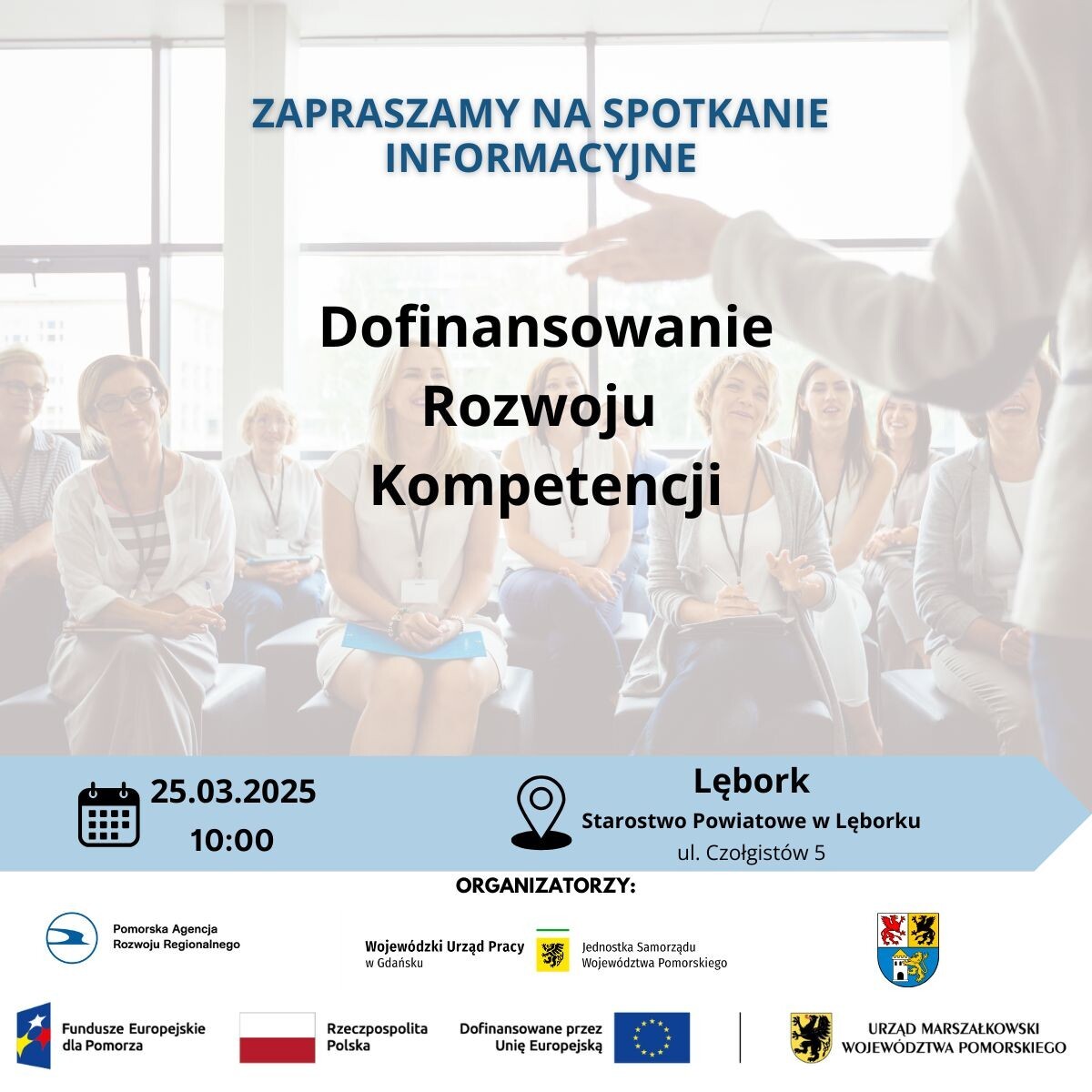 ZAPRASZAMY NA SPOTKANIE INFORMACYJNE

Dofinansowanie
Rozwoju
Kompetencji

25.03.2025
10:00

Lębork
Starostwo Powiatowe w Lęborku
ul. Czołgistów 5

ORGANIZATORZY:

Pomorska Agencja
Rozwoju Regionalnego

Wojewódzki Urząd Pracy
w Gdańsku

Jednostka Samorządu
Województwa Pomorskiego

Fundusze Europejskie
dla Pomorza

Rzeczpospolita
Polska

Dofinansowane przez
Unię Europejską

URZĄD MARSZAŁKOWSKI
WOJEWÓDZTWA POMORSKIEGO